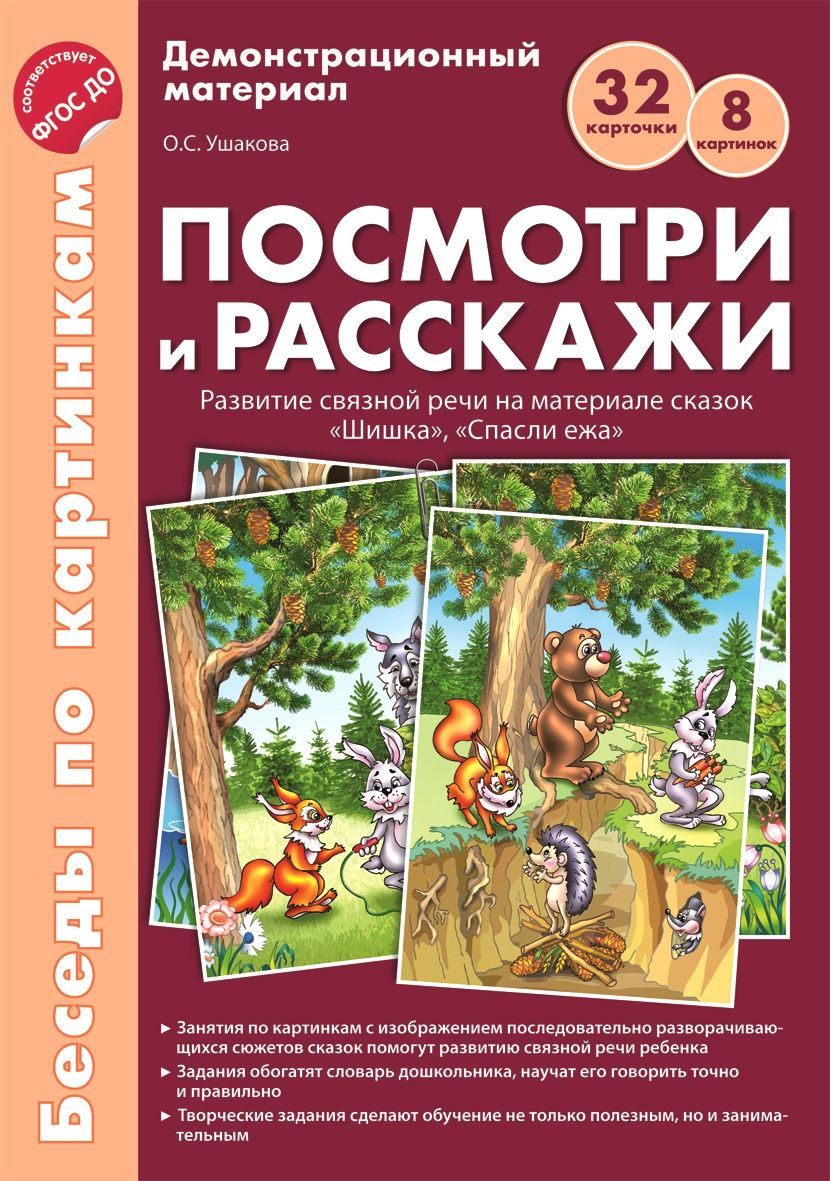 соответствует ФГОС ДО

Беседы по картинкам

Демонстрационный материал

О.С. Ушакова

32 карточки

8 картинок

ПОСМОТРИ и РАССКАЖИ

Развитие связной речи на материале сказок «Шишка», «Спасли ежа»

► Занятия по картинкам с изображением последовательно разворачивающихся сюжетов сказок помогут развитию связной речи ребенка

► Задания обогатят словарь дошкольника, научат его говорить точно и правильно

► Творческие задания сделают обучение не только полезным, но и занимательным